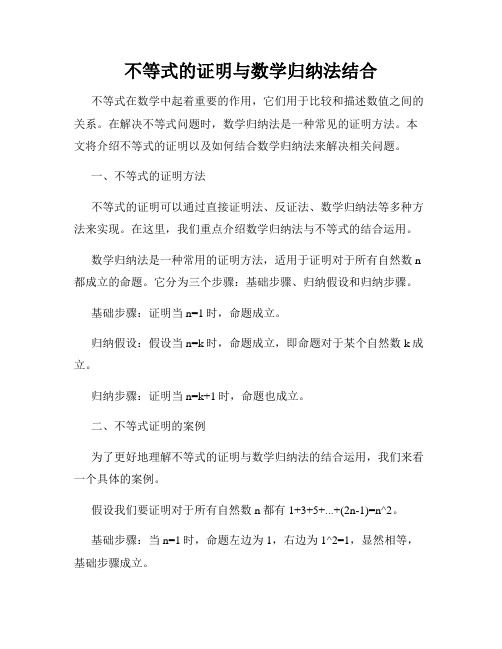 不等式的证明与数学归纳法结合

不等式在数学中起着重要的作用，它们用于比较和描述数值之间的关系。在解决不等式问题时，数学归纳法是一种常见的证明方法。本文将介绍不等式的证明以及如何结合数学归纳法来解决相关问题。

一、不等式的证明方法

不等式的证明可以通过直接证明法、反证法、数学归纳法等多种方法来实现。在这里，我们重点介绍数学归纳法与不等式的结合运用。

数学归纳法是一种常用的证明方法，适用于证明对于所有自然数 n 都成立的命题。它分为三个步骤：基础步骤、归纳假设和归纳步骤。

基础步骤：证明当 n=1 时，命题成立。

归纳假设：假设当 n=k 时，命题成立，即命题对于某个自然数 k 成立。

归纳步骤：证明当 n=k+1 时，命题也成立。

二、不等式证明的案例

为了更好地理解不等式的证明与数学归纳法的结合运用，我们来看一个具体的案例。

假设我们要证明对于所有自然数 n 都有 1+3+5+...+(2n-1)=n^2。

基础步骤：当 n=1 时，命题左边为 1，右边为 1^2=1，显然相等，基础步骤成立。